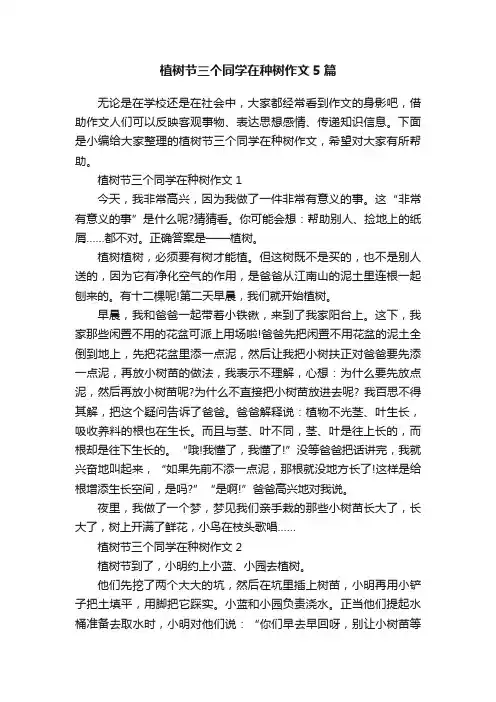 植树节三个同学在种树作文 5 篇

无论是在学校还是在社会中，大家都经常看到作文的身影吧，借助作文人们可以反映客观事物、表达思想感情、传递知识信息。下面是小编给大家整理的植树节三个同学在种树作文，希望对大家有所帮助。

植树节三个同学在种树作文 1

今天，我非常高兴，因为我做了一件非常有意义的事。这“非常有意义的事”是什么呢?猜猜看。你可能会想：帮助别人、捡地上的纸屑……都不对。正确答案是——植树。

植树植树，必须要有树才能植。但这树既不是买的，也不是别人送的，因为它有净化空气的作用，是爸爸从江南山的泥土里连根一起刨来的。有十二棵呢!第二天早晨，我们就开始植树。

早晨，我和爸爸一起带着小铁锹，来到了我家阳台上。这下，我家那些闲置不用的花盆可派上用场啦!爸爸先把闲置不用花盆的泥土全倒到地上，先把花盆里添一点泥，然后让我把小树扶正对爸爸要先添一点泥，再放小树苗的做法，我表示不理解，心想：为什么要先放点泥，然后再放小树苗呢?为什么不直接把小树苗放进去呢? 我百思不得其解，把这个疑问告诉了爸爸。爸爸解释说：植物不光茎、叶生长，吸收养料的根也在生长。而且与茎、叶不同，茎、叶是往上长的，而根却是往下生长的。“哦!我懂了，我懂了!”没等爸爸把话讲完，我就兴奋地叫起来，“如果先前不添一点泥，那根就没地方长了!这样是给根增添生长空间，是吗?”“是啊!”爸爸高兴地对我说。

夜里，我做了一个梦，梦见我们亲手栽的那些小树苗长大了，长大了，树上开满了鲜花，小鸟在枝头歌唱……

植树节三个同学在种树作文 2

植树节到了，小明约上小蓝、小园去植树。

他们先挖了两个大大的坑，然后在坑里插上树苗，小明再用小铲子把土填平，用脚把它踩实。小蓝和小园负责浇水。正当他们提起水桶准备去取水时，小明对他们说：“你们早去早回呀，别让小树苗等